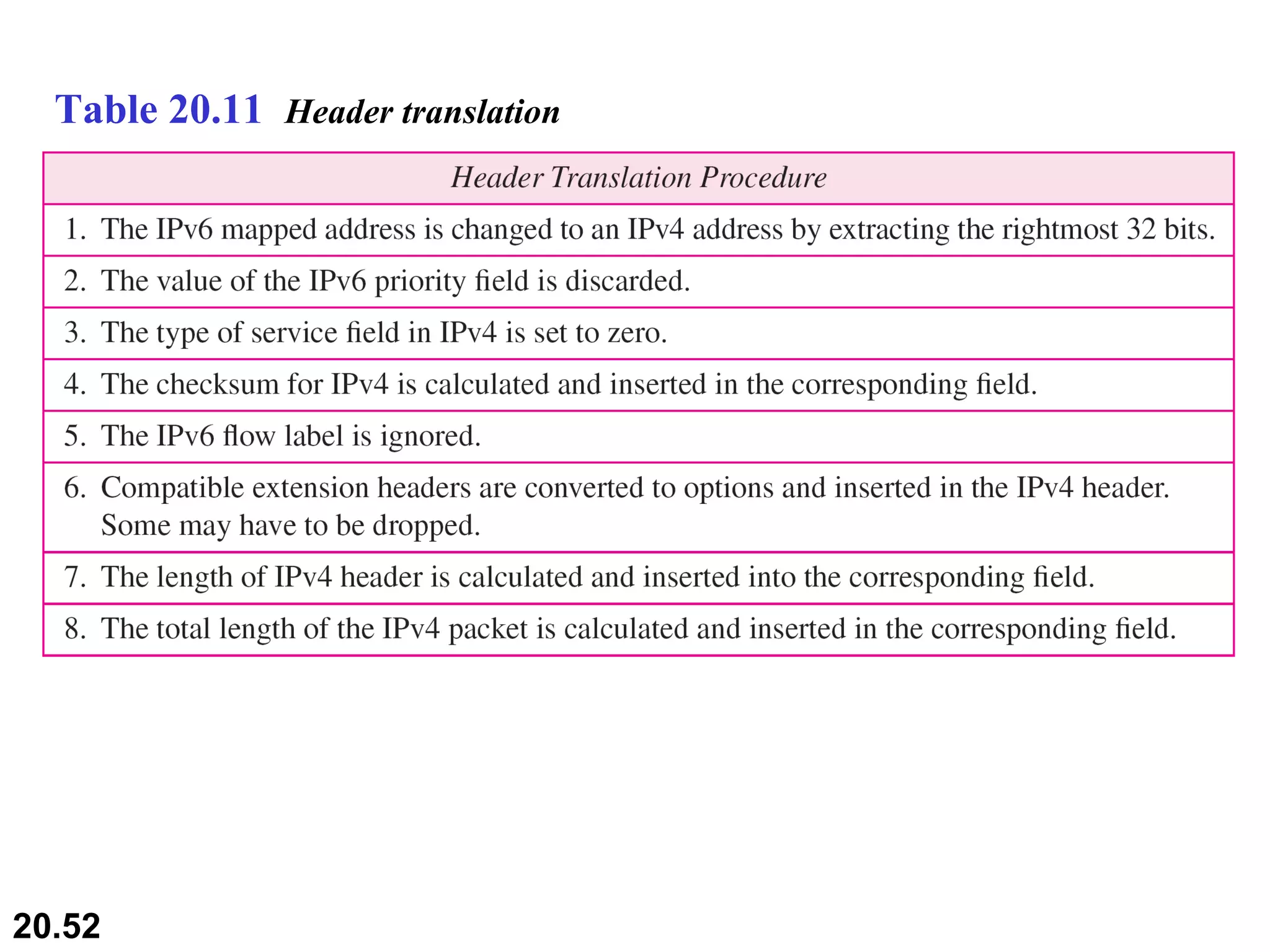 Table 20.11 Header translation

| Header Translation Procedure |
|---|
| 1. The IPv6 mapped address is changed to an IPv4 address by extracting the rightmost 32 bits. |
| 2. The value of the IPv6 priority field is discarded. |
| 3. The type of service field in IPv4 is set to zero. |
| 4. The checksum for IPv4 is calculated and inserted in the corresponding field. |
| 5. The IPv6 flow label is ignored. |
| 6. Compatible extension headers are converted to options and inserted in the IPv4 header. Some may have to be dropped. |
| 7. The length of IPv4 header is calculated and inserted into the corresponding field. |
| 8. The total length of the IPv4 packet is calculated and inserted in the corresponding field. |

20.52